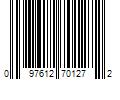 0 97612 70127 2